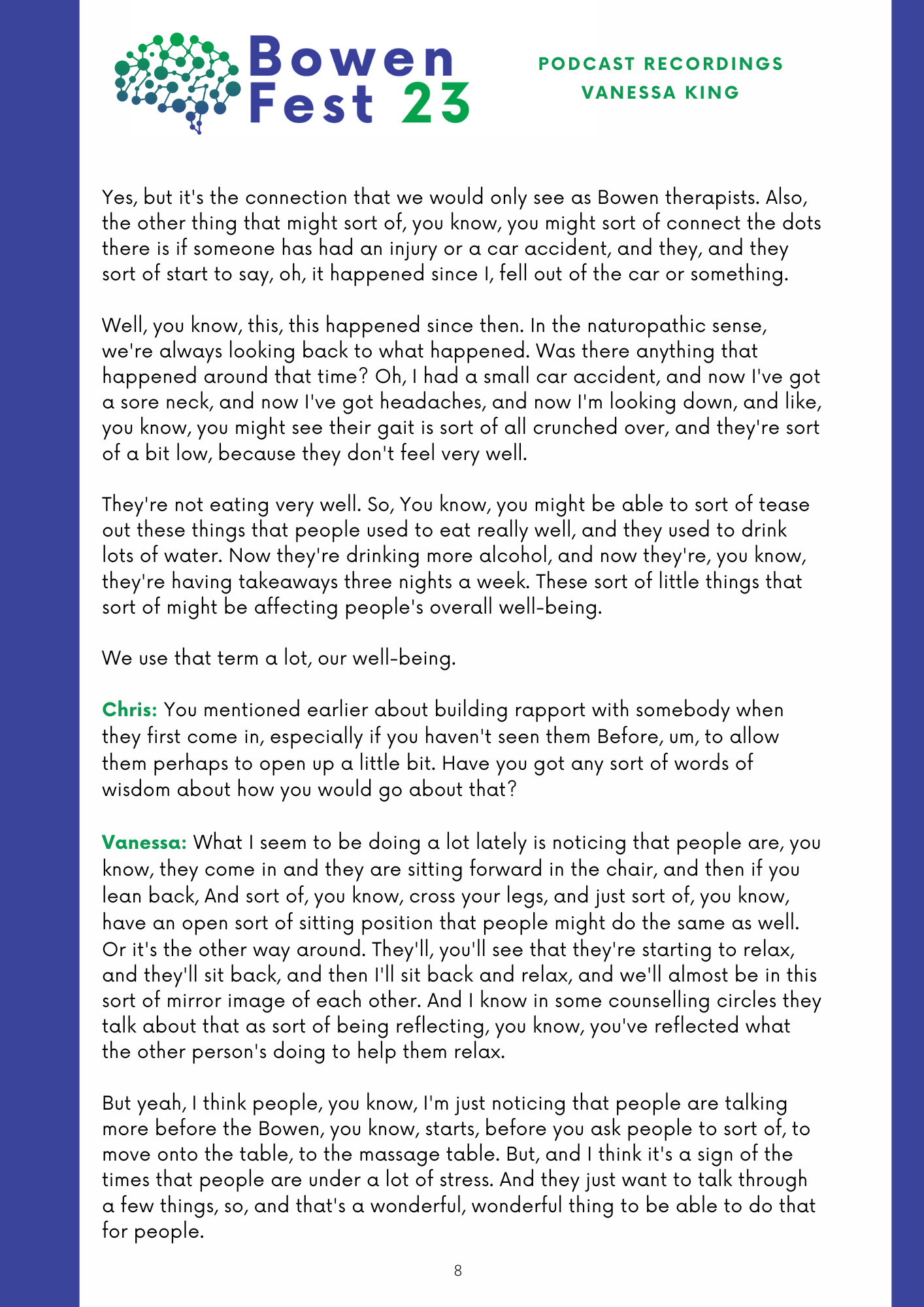 Bowen
Fest 23

PODCAST RECORDINGS
VANESSA KING

Yes, but it's the connection that we would only see as Bowen therapists. Also, the other thing that might sort of, you know, you might sort of connect the dots there is if someone has had an injury or a car accident, and they, and they sort of start to say, oh, it happened since I, fell out of the car or something.

Well, you know, this, this happened since then. In the naturopathic sense, we're always looking back to what happened. Was there anything that happened around that time? Oh, I had a small car accident, and now I've got a sore neck, and now I've got headaches, and now I'm looking down, and like, you know, you might see their gait is sort of all crunched over, and they're sort of a bit low, because they don't feel very well.

They're not eating very well. So, You know, you might be able to sort of tease out these things that people used to eat really well, and they used to drink lots of water. Now they're drinking more alcohol, and now they're, you know, they're having takeaways three nights a week. These sort of little things that sort of might be affecting people's overall well-being.

We use that term a lot, our well-being.

Chris: You mentioned earlier about building rapport with somebody when they first come in, especially if you haven't seen them Before, um, to allow them perhaps to open up a little bit. Have you got any sort of words of wisdom about how you would go about that?

Vanessa: What I seem to be doing a lot lately is noticing that people are, you know, they come in and they are sitting forward in the chair, and then if you lean back, And sort of, you know, cross your legs, and just sort of, you know, have an open sort of sitting position that people might do the same as well. Or it's the other way around. They'll, you'll see that they're starting to relax, and they'll sit back, and then I'll sit back and relax, and we'll almost be in this sort of mirror image of each other. And I know in some counselling circles they talk about that as sort of being reflecting, you know, you've reflected what the other person's doing to help them relax.

But yeah, I think people, you know, I'm just noticing that people are talking more before the Bowen, you know, starts, before you ask people to sort of, to move onto the table, to the massage table. But, and I think it's a sign of the times that people are under a lot of stress. And they just want to talk through a few things, so, and that's a wonderful, wonderful thing to be able to do that for people.

8